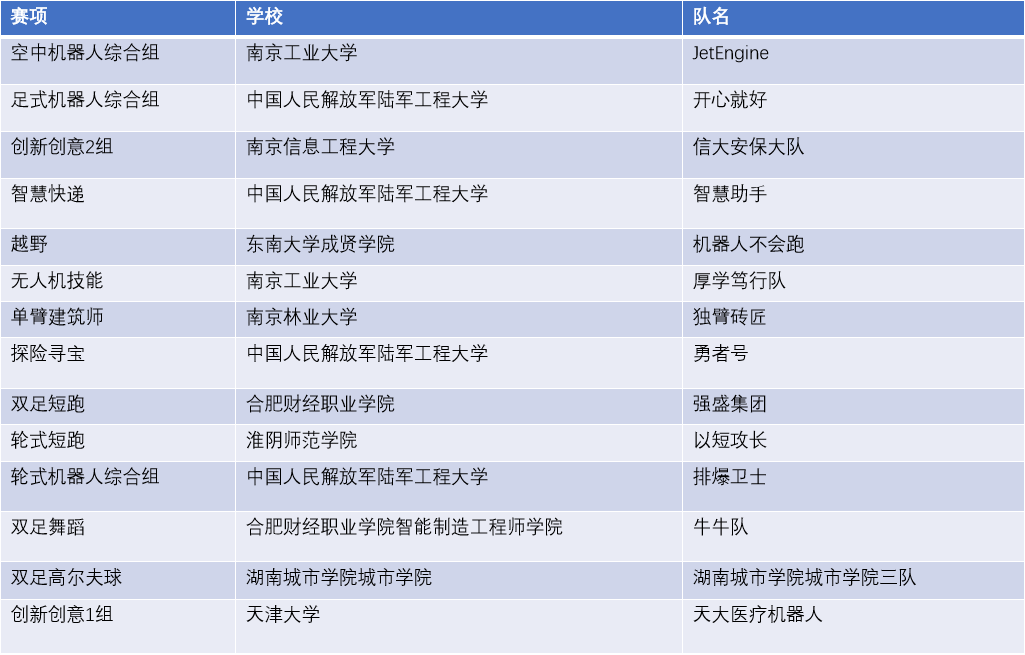 | 赛项 | 学校 | 队名 |
|---|---|---|
| 空中机器人综合组 | 南京工业大学 | JetEngine |
| 足式机器人综合组 | 中国人民解放军陆军工程大学 | 开心就好 |
| 创新创意2组 | 南京信息工程大学 | 信大安保大队 |
| 智慧快递 | 中国人民解放军陆军工程大学 | 智慧助手 |
| 越野 | 东南大学成贤学院 | 机器人不会跑 |
| 无人机技能 | 南京工业大学 | 厚学笃行队 |
| 单臂建筑师 | 南京林业大学 | 独臂砖匠 |
| 探险寻宝 | 中国人民解放军陆军工程大学 | 勇者号 |
| 双足短跑 | 合肥财经职业学院 | 强盛集团 |
| 轮式短跑 | 淮阴师范学院 | 以短攻长 |
| 轮式机器人综合组 | 中国人民解放军陆军工程大学 | 排爆卫士 |
| 双足舞蹈 | 合肥财经职业学院智能制造工程师学院 | 牛牛队 |
| 双足高尔夫球 | 湖南城市学院城市学院 | 湖南城市学院城市学院三队 |
| 创新创意1组 | 天津大学 | 天大医疗机器人 |